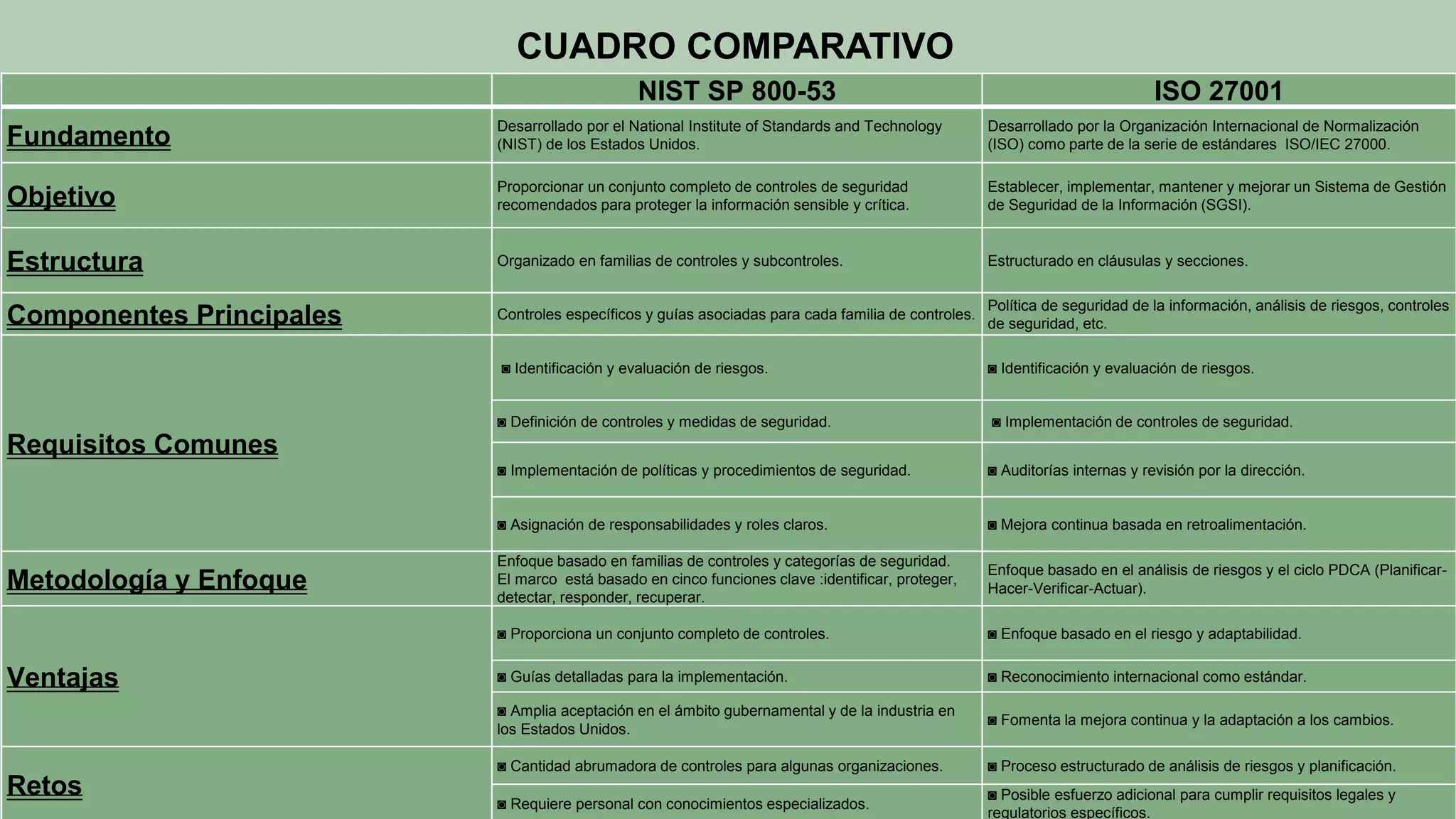 CUADRO COMPARATIVO

| | NIST SP 800-53 | ISO 27001 |
|---|---|---|
| Fundamento | Desarrollado por el National Institute of Standards and Technology (NIST) de los Estados Unidos. | Desarrollado por la Organización Internacional de Normalización (ISO) como parte de la serie de estándares ISO/IEC 27000. |
| Objetivo | Proporcionar un conjunto completo de controles de seguridad recomendados para proteger la información sensible y crítica. | Establecer, implementar, mantener y mejorar un Sistema de Gestión de Seguridad de la Información (SGSI). |
| Estructura | Organizado en familias de controles y subcontroles. | Estructurado en cláusulas y secciones. |
| Componentes Principales | Controles específicos y guías asociadas para cada familia de controles. | Política de seguridad de la información, análisis de riesgos, controles de seguridad, etc. |
| Requisitos Comunes | ◙ Identificación y evaluación de riesgos. | ◙ Identificación y evaluación de riesgos. |
| | ◙ Definición de controles y medidas de seguridad. | ◙ Implementación de controles de seguridad. |
| | ◙ Implementación de políticas y procedimientos de seguridad. | ◙ Auditorías internas y revisión por la dirección. |
| | ◙ Asignación de responsabilidades y roles claros. | ◙ Mejora continua basada en retroalimentación. |
| Metodología y Enfoque | Enfoque basado en familias de controles y categorías de seguridad. El marco está basado en cinco funciones clave :identificar, proteger, detectar, responder, recuperar. | Enfoque basado en el análisis de riesgos y el ciclo PDCA (Planificar-Hacer-Verificar-Actuar). |
| Ventajas | ◙ Proporciona un conjunto completo de controles. | ◙ Enfoque basado en el riesgo y adaptabilidad. |
| | ◙ Guías detalladas para la implementación. | ◙ Reconocimiento internacional como estándar. |
| | ◙ Amplia aceptación en el ámbito gubernamental y de la industria en los Estados Unidos. | ◙ Fomenta la mejora continua y la adaptación a los cambios. |
| Retos | ◙ Cantidad abrumadora de controles para algunas organizaciones. | ◙ Proceso estructurado de análisis de riesgos y planificación. |
| | ◙ Requiere personal con conocimientos especializados. | ◙ Posible esfuerzo adicional para cumplir requisitos legales y regulatorios específicos. |